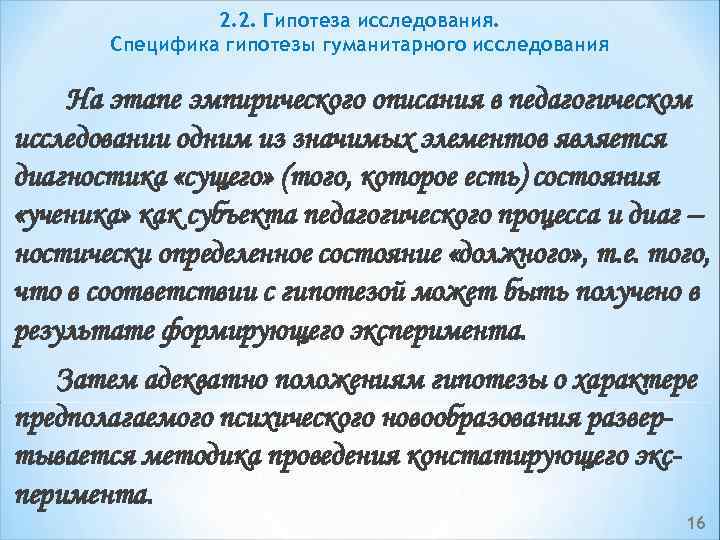 2.2. Гипотеза исследования.
Специфика гипотезы гуманитарного исследования

На этапе эмпирического описания в педагогическом исследовании одним из значимых элементов является диагностика «сущего» (того, которое есть) состояния «ученика» как субъекта педагогического процесса и диаг – ностически определенное состояние «должного», т.е. того, что в соответствии с гипотезой может быть получено в результате формирующего эксперимента.

Затем адекватно положениям гипотезы о характере предполагаемого психического новообразования развертывается методика проведения констатирующего эксперимента.

16